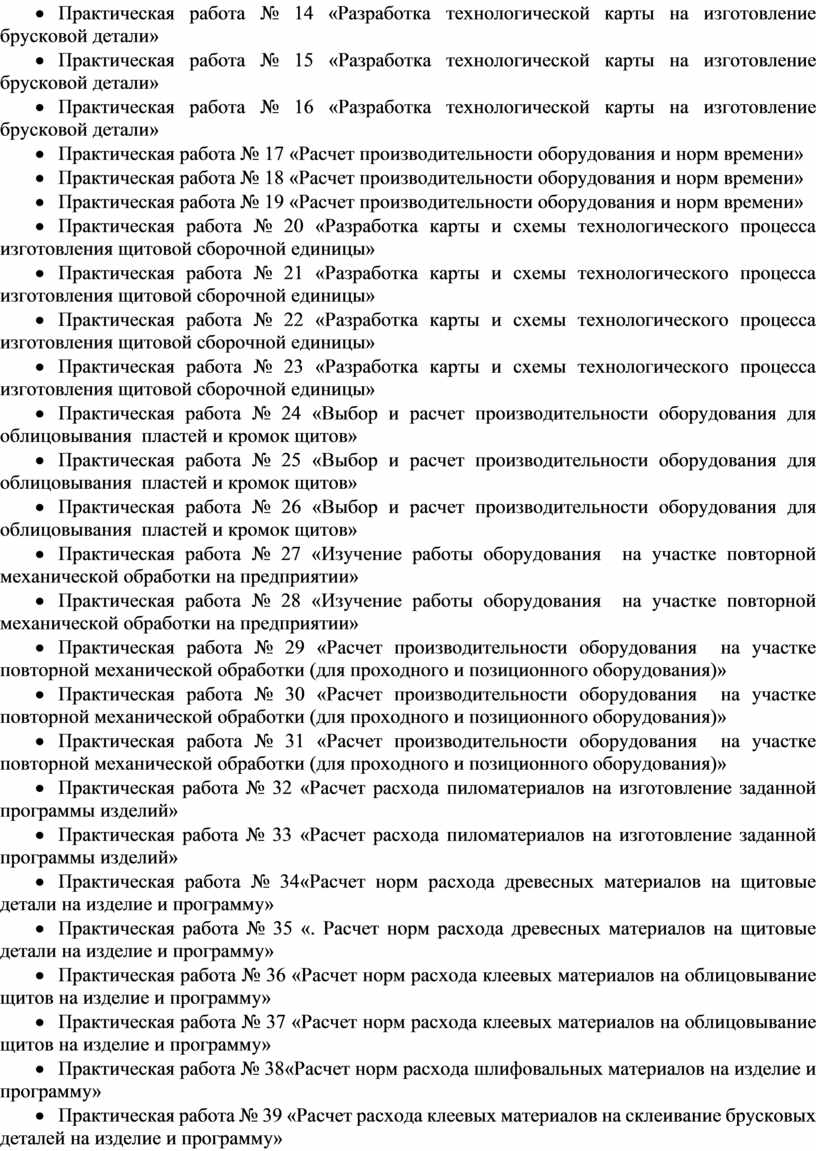 • Практическая работа № 14 «Разработка технологической карты на изготовление брусковой детали»
• Практическая работа № 15 «Разработка технологической карты на изготовление брусковой детали»
• Практическая работа № 16 «Разработка технологической карты на изготовление брусковой детали»
• Практическая работа № 17 «Расчет производительности оборудования и норм времени»
• Практическая работа № 18 «Расчет производительности оборудования и норм времени»
• Практическая работа № 19 «Расчет производительности оборудования и норм времени»
• Практическая работа № 20 «Разработка карты и схемы технологического процесса изготовления щитовой сборочной единицы»
• Практическая работа № 21 «Разработка карты и схемы технологического процесса изготовления щитовой сборочной единицы»
• Практическая работа № 22 «Разработка карты и схемы технологического процесса изготовления щитовой сборочной единицы»
• Практическая работа № 23 «Разработка карты и схемы технологического процесса изготовления щитовой сборочной единицы»
• Практическая работа № 24 «Выбор и расчет производительности оборудования для облицовывания пластей и кромок щитов»
• Практическая работа № 25 «Выбор и расчет производительности оборудования для облицовывания пластей и кромок щитов»
• Практическая работа № 26 «Выбор и расчет производительности оборудования для облицовывания пластей и кромок щитов»
• Практическая работа № 27 «Изучение работы оборудования на участке повторной механической обработки на предприятии»
• Практическая работа № 28 «Изучение работы оборудования на участке повторной механической обработки на предприятии»
• Практическая работа № 29 «Расчет производительности оборудования на участке повторной механической обработки (для проходного и позиционного оборудования)»
• Практическая работа № 30 «Расчет производительности оборудования на участке повторной механической обработки (для проходного и позиционного оборудования)»
• Практическая работа № 31 «Расчет производительности оборудования на участке повторной механической обработки (для проходного и позиционного оборудования)»
• Практическая работа № 32 «Расчет расхода пиломатериалов на изготовление заданной программы изделий»
• Практическая работа № 33 «Расчет расхода пиломатериалов на изготовление заданной программы изделий»
• Практическая работа № 34«Расчет норм расхода древесных материалов на щитовые детали на изделие и программу»
• Практическая работа № 35 «. Расчет норм расхода древесных материалов на щитовые детали на изделие и программу»
• Практическая работа № 36 «Расчет норм расхода клеевых материалов на облицовывание щитов на изделие и программу»
• Практическая работа № 37 «Расчет норм расхода клеевых материалов на облицовывание щитов на изделие и программу»
• Практическая работа № 38«Расчет норм расхода шлифовальных материалов на изделие и программу»
• Практическая работа № 39 «Расчет расхода клеевых материалов на склеивание брусковых деталей на изделие и программу»